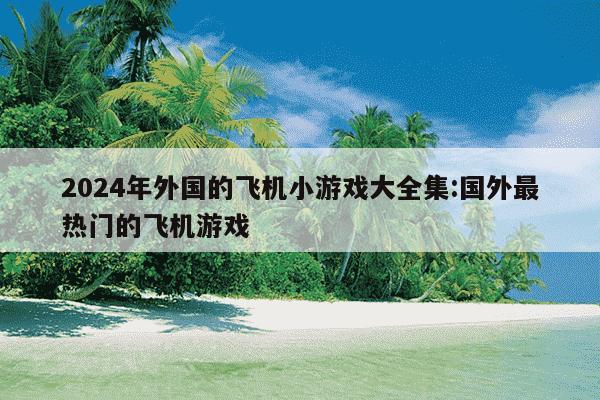 2024年外国的飞机小游戏大全集:国外最热门的飞机游戏